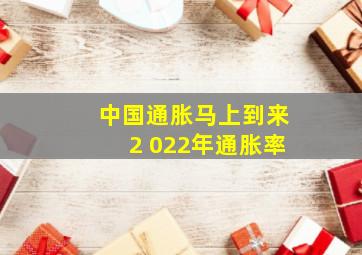 中国通胀马上到来
2 022年通胀率